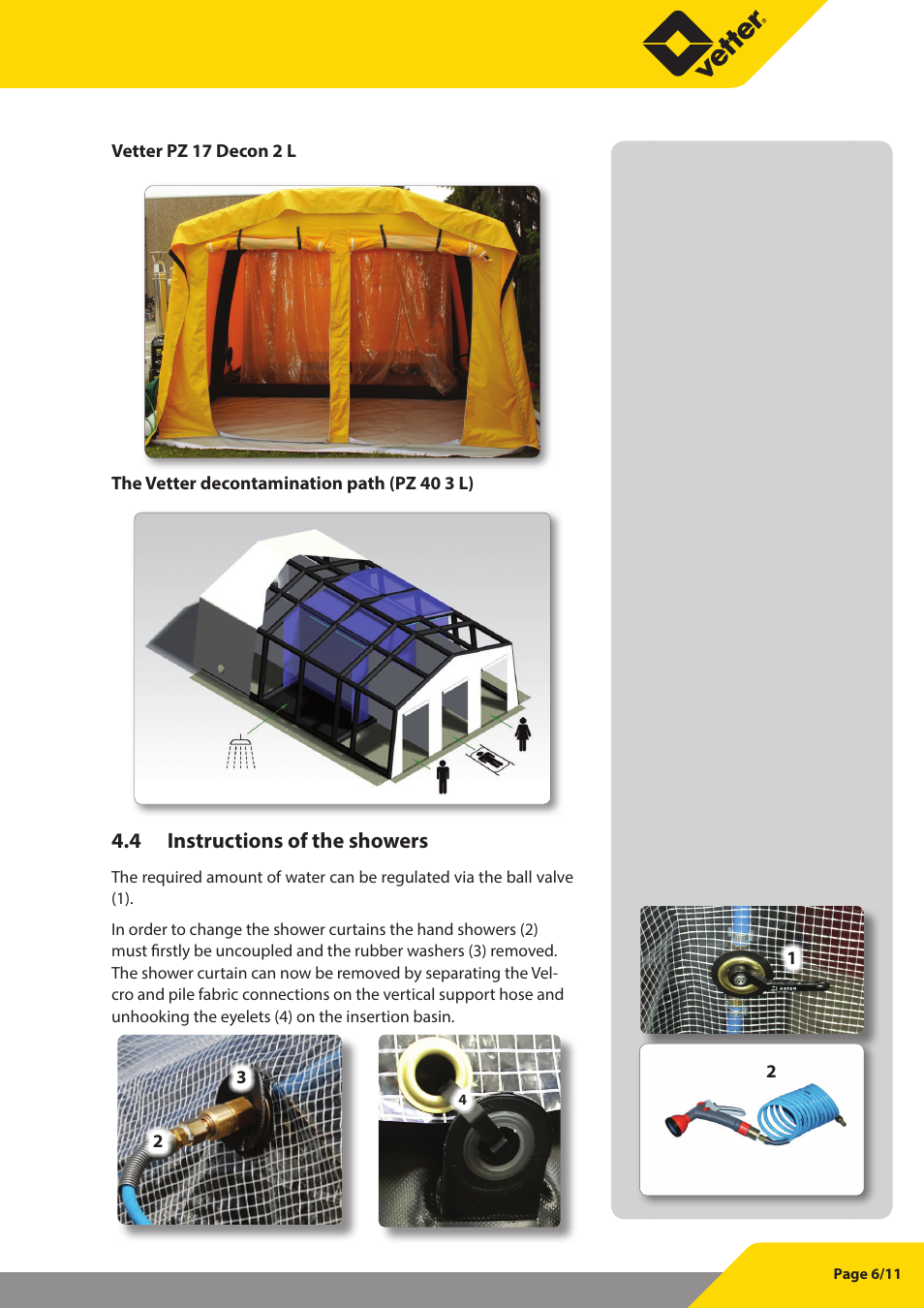 vetter®

Vetter PZ 17 Decon 2 L

The Vetter decontamination path (PZ 40 3 L)

4.4 Instructions of the showers

The required amount of water can be regulated via the ball valve (1).

In order to change the shower curtains the hand showers (2) must firstly be uncoupled and the rubber washers (3) removed. The shower curtain can now be removed by separating the Velcro and pile fabric connections on the vertical support hose and unhooking the eyelets (4) on the insertion basin.

3

2

4

1

2

Page 6/11